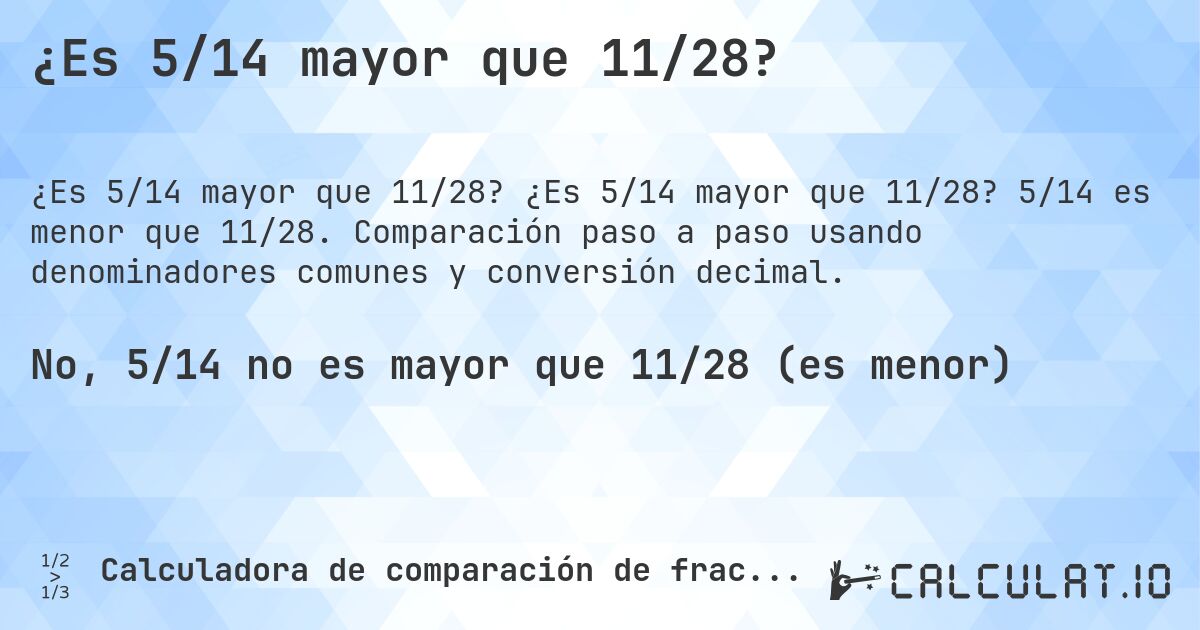 ¿Es 5/14 mayor que 11/28?

¿Es 5/14 mayor que 11/28? ¿Es 5/14 mayor que 11/28? 5/14 es menor que 11/28. Comparación paso a paso usando denominadores comunes y conversión decimal.

No, 5/14 no es mayor que 11/28 (es menor)

1/2 > 1/3 Calculadora de comparación de frac...

CALCULAT.IO